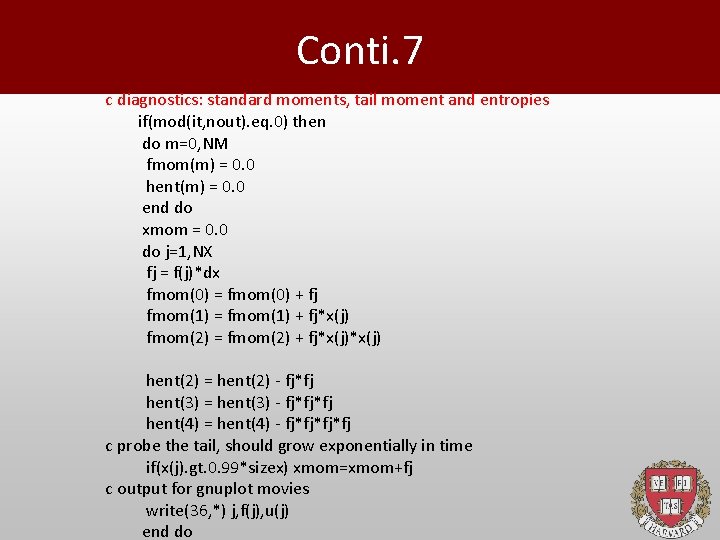 Conti.7

c diagnostics: standard moments, tail moment and entropies
if(mod(it,nout).eq.0) then
do m=0,NM
fmom(m) = 0.0
hent(m) = 0.0
end do
xmom = 0.0
do j=1,NX
fj = f(j)*dx
fmom(0) = fmom(0) + fj
fmom(1) = fmom(1) + fj*x(j)
fmom(2) = fmom(2) + fj*x(j)*x(j)

hent(2) = hent(2) - fj*fj
hent(3) = hent(3) - fj*fj*fj
hent(4) = hent(4) - fj*fj*fj*fj
c probe the tail, should grow exponentially in time
if(x(j).gt.0.99*sizex) xmom=xmom+fj
c output for gnuplot movies
write(36,*) j,f(j),u(j)
end do

VE RI TAS
HARVARD